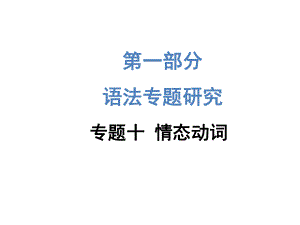 第一部分

语法专题研究

专题十  情态动词